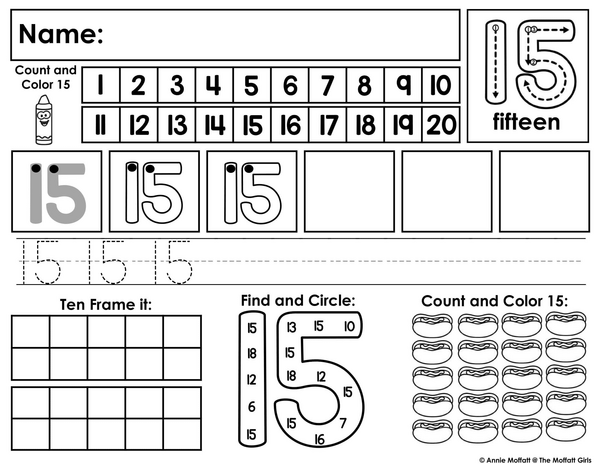 Name:

Count and Color 15

| 1 | 2 | 3 | 4 | 5 | 6 | 7 | 8 | 9 | 10 |
|---|---|---|---|---|---|---|---|---|---|
| 11 | 12 | 13 | 14 | 15 | 16 | 17 | 18 | 19 | 20 |

15
fifteen

15 15 15

15 15 15

Ten Frame it:

Find and Circle:

15
18
12
6
15

13 15 10
15
18 12
15
15 7
16

Count and Color 15:

© Annie Moffatt @ The Moffatt Girls